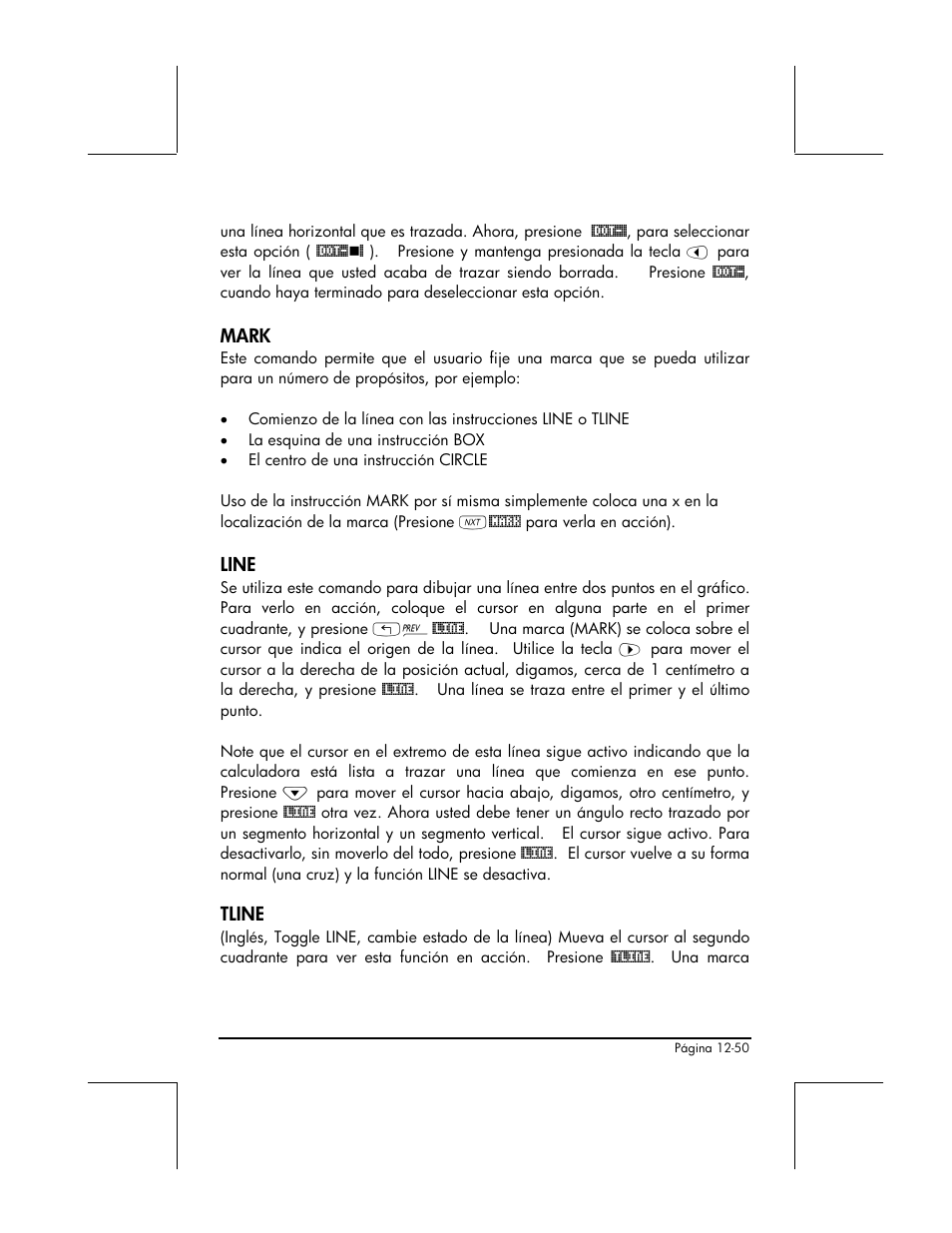 una línea horizontal que es trazada. Ahora, presione DOT-, para seleccionar esta opción ( DOT-■ ). Presione y mantenga presionada la tecla ◀ para ver la línea que usted acaba de trazar siendo borrada. Presione DOT-, cuando haya terminado para deseleccionar esta opción.

MARK
Este comando permite que el usuario fije una marca que se pueda utilizar para un número de propósitos, por ejemplo:

• Comienzo de la línea con las instrucciones LINE o TLINE
• La esquina de una instrucción BOX
• El centro de una instrucción CIRCLE

Uso de la instrucción MARK por sí misma simplemente coloca una x en la localización de la marca (Presione NXT MARK para verla en acción).

LINE
Se utiliza este comando para dibujar una línea entre dos puntos en el gráfico. Para verlo en acción, coloque el cursor en alguna parte en el primer cuadrante, y presione ↰ PREV LINE. Una marca (MARK) se coloca sobre el cursor que indica el origen de la línea. Utilice la tecla ▶ para mover el cursor a la derecha de la posición actual, digamos, cerca de 1 centímetro a la derecha, y presione LINE. Una línea se traza entre el primer y el último punto.

Note que el cursor en el extremo de esta línea sigue activo indicando que la calculadora está lista a trazar una línea que comienza en ese punto. Presione ▼ para mover el cursor hacia abajo, digamos, otro centímetro, y presione LINE otra vez. Ahora usted debe tener un ángulo recto trazado por un segmento horizontal y un segmento vertical. El cursor sigue activo. Para desactivarlo, sin moverlo del todo, presione LINE. El cursor vuelve a su forma normal (una cruz) y la función LINE se desactiva.

TLINE
(Inglés, Toggle LINE, cambie estado de la línea) Mueva el cursor al segundo cuadrante para ver esta función en acción. Presione TLINE. Una marca

Página 12-50